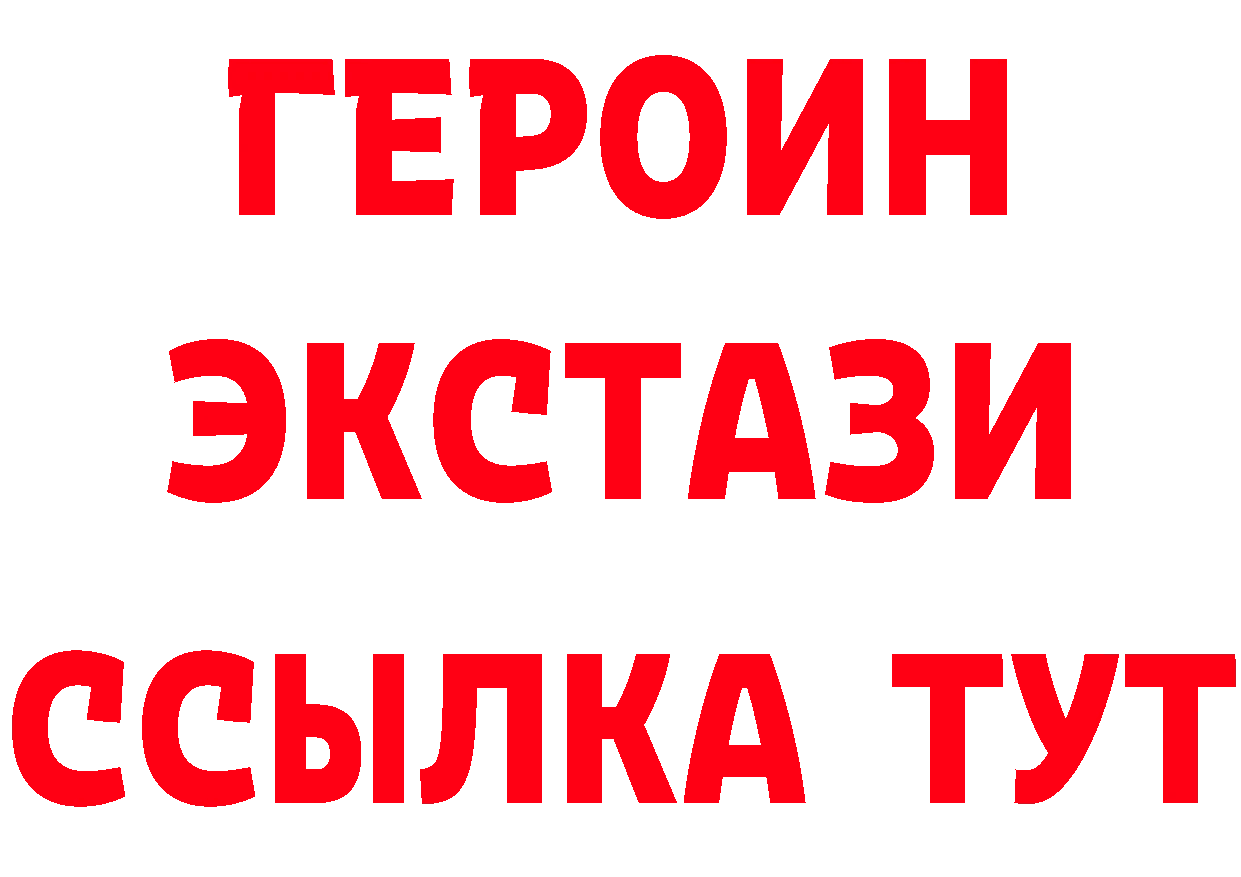 ГЕРОИН
ЭКСТАЗИ
ССЫЛКА ТУТ